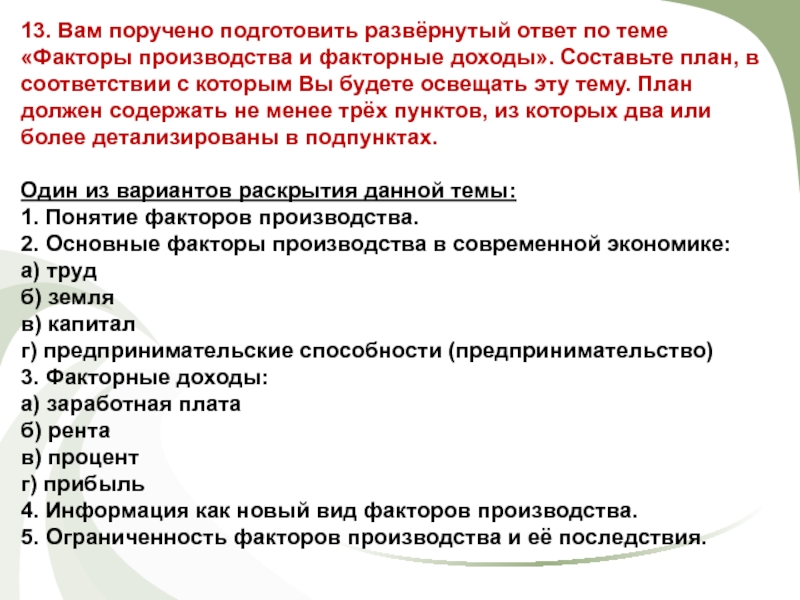 13. Вам поручено подготовить развёрнутый ответ по теме «Факторы производства и факторные доходы». Составьте план, в соответствии с которым Вы будете освещать эту тему. План должен содержать не менее трёх пунктов, из которых два или более детализированы в подпунктах.

Один из вариантов раскрытия данной темы:
1. Понятие факторов производства.
2. Основные факторы производства в современной экономике:
а) труд
б) земля
в) капитал
г) предпринимательские способности (предпринимательство)
3. Факторные доходы:
а) заработная плата
б) рента
в) процент
г) прибыль
4. Информация как новый вид факторов производства.
5. Ограниченность факторов производства и её последствия.